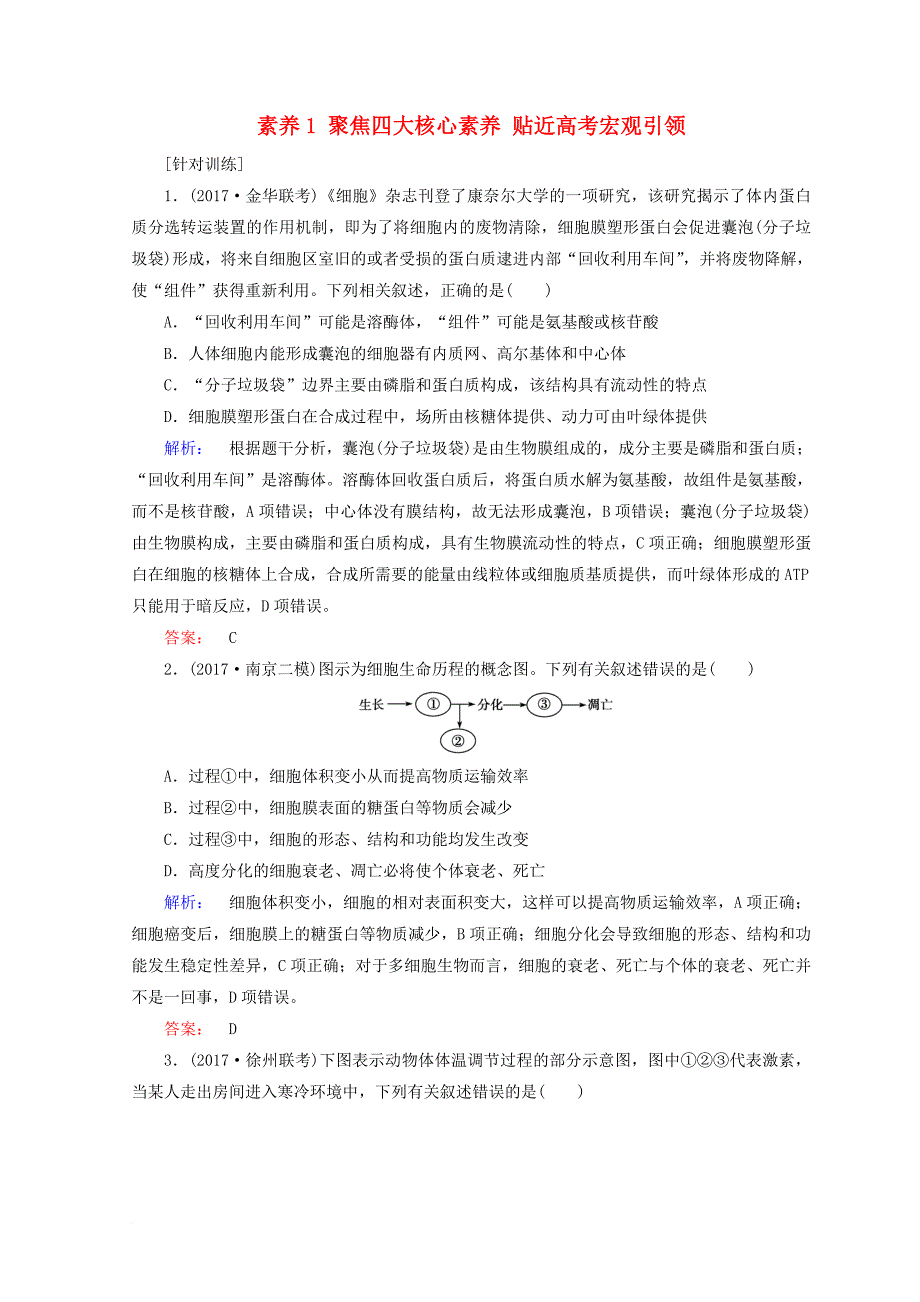 素养1 聚焦四大核心素养 贴近高考宏观引领

[针对训练]

1．(2017·金华联考)《细胞》杂志刊登了康奈尔大学的一项研究，该研究揭示了体内蛋白质分选转运装置的作用机制，即为了将细胞内的废物清除，细胞膜塑形蛋白会促进囊泡(分子垃圾袋)形成，将来自细胞区室旧的或者受损的蛋白质逮进内部“回收利用车间”，并将废物降解，使“组件”获得重新利用。下列相关叙述，正确的是(　　)

A．“回收利用车间”可能是溶酶体，“组件”可能是氨基酸或核苷酸

B．人体细胞内能形成囊泡的细胞器有内质网、高尔基体和中心体

C．“分子垃圾袋”边界主要由磷脂和蛋白质构成，该结构具有流动性的特点

D．细胞膜塑形蛋白在合成过程中，场所由核糖体提供、动力可由叶绿体提供

解析：　根据题干分析，囊泡(分子垃圾袋)是由生物膜组成的，成分主要是磷脂和蛋白质；“回收利用车间”是溶酶体。溶酶体回收蛋白质后，将蛋白质水解为氨基酸，故组件是氨基酸，而不是核苷酸，A项错误；中心体没有膜结构，故无法形成囊泡，B项错误；囊泡(分子垃圾袋)由生物膜构成，主要由磷脂和蛋白质构成，具有生物膜流动性的特点，C项正确；细胞膜塑形蛋白在细胞的核糖体上合成，合成所需要的能量由线粒体或细胞质基质提供，而叶绿体形成的ATP只能用于暗反应，D项错误。

答案：　C

2．(2017·南京二模)图示为细胞生命历程的概念图。下列有关叙述错误的是(　　)

生长 ① 分化 ③ 凋亡 ②

A．过程①中，细胞体积变小从而提高物质运输效率

B．过程②中，细胞膜表面的糖蛋白等物质会减少

C．过程③中，细胞的形态、结构和功能均发生改变

D．高度分化的细胞衰老、凋亡必将使个体衰老、死亡

解析：　细胞体积变小，细胞的相对表面积变大，这样可以提高物质运输效率，A项正确；细胞癌变后，细胞膜上的糖蛋白等物质减少，B项正确；细胞分化会导致细胞的形态、结构和功能发生稳定性差异，C项正确；对于多细胞生物而言，细胞的衰老、死亡与个体的衰老、死亡并不是一回事，D项错误。

答案：　D

3．(2017·徐州联考)下图表示动物体体温调节过程的部分示意图，图中①②③代表激素，当某人走出房间进入寒冷环境中，下列有关叙述错误的是(　　)